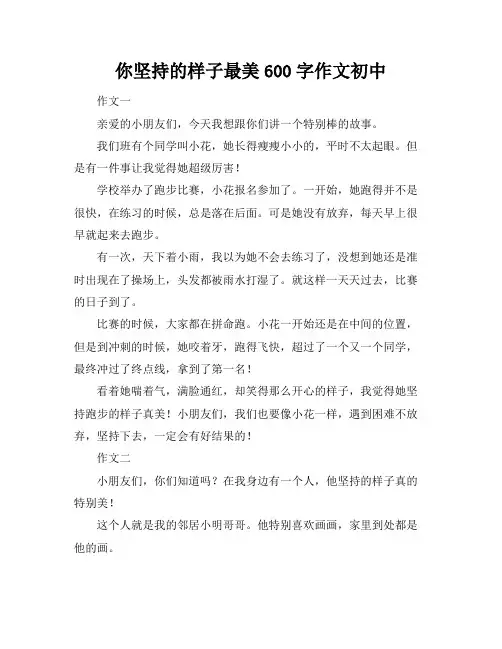 你坚持的样子最美 600 字作文初中

作文一

亲爱的小朋友们，今天我想跟你们讲一个特别棒的故事。

我们班有个同学叫小花，她长得瘦瘦小小的，平时不太起眼。但是有一件事让我觉得她超级厉害！

学校举办了跑步比赛，小花报名参加了。一开始，她跑得并不是很快，在练习的时候，总是落在后面。可是她没有放弃，每天早上很早就起来去跑步。

有一次，天下着小雨，我以为她不会去练习了，没想到她还是准时出现在了操场上，头发都被雨水打湿了。就这样一天天过去，比赛的日子到了。

比赛的时候，大家都在拼命跑。小花一开始还是在中间的位置，但是到冲刺的时候，她咬着牙，跑得飞快，超过了一个又一个同学，最终冲过了终点线，拿到了第一名！

看着她喘着气，满脸通红，却笑得那么开心的样子，我觉得她坚持跑步的样子真美！小朋友们，我们也要像小花一样，遇到困难不放弃，坚持下去，一定会有好结果的！

作文二

小朋友们，你们知道吗？在我身边有一个人，他坚持的样子真的特别美！

这个人就是我的邻居小明哥哥。他特别喜欢画画，家里到处都是他的画。